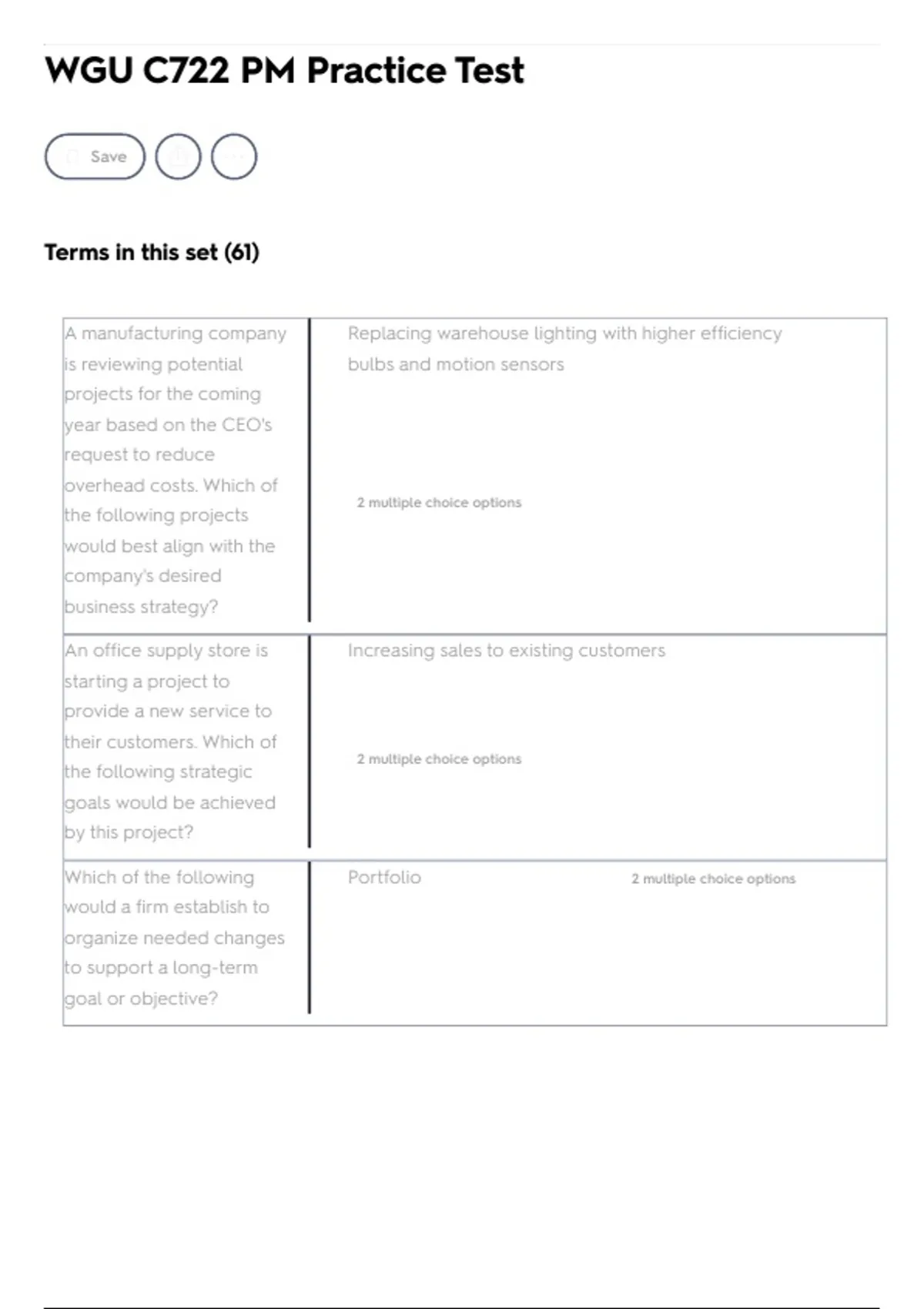 WGU C722 PM Practice Test

Save

Terms in this set (61)

| | |
|---|---|
| A manufacturing company is reviewing potential projects for the coming year based on the CEO's request to reduce overhead costs. Which of the following projects would best align with the company's desired business strategy? | Replacing warehouse lighting with higher efficiency bulbs and motion sensors 2 multiple choice options |
| An office supply store is starting a project to provide a new service to their customers. Which of the following strategic goals would be achieved by this project? | Increasing sales to existing customers 2 multiple choice options |
| Which of the following would a firm establish to organize needed changes to support a long-term goal or objective? | Portfolio 2 multiple choice options |